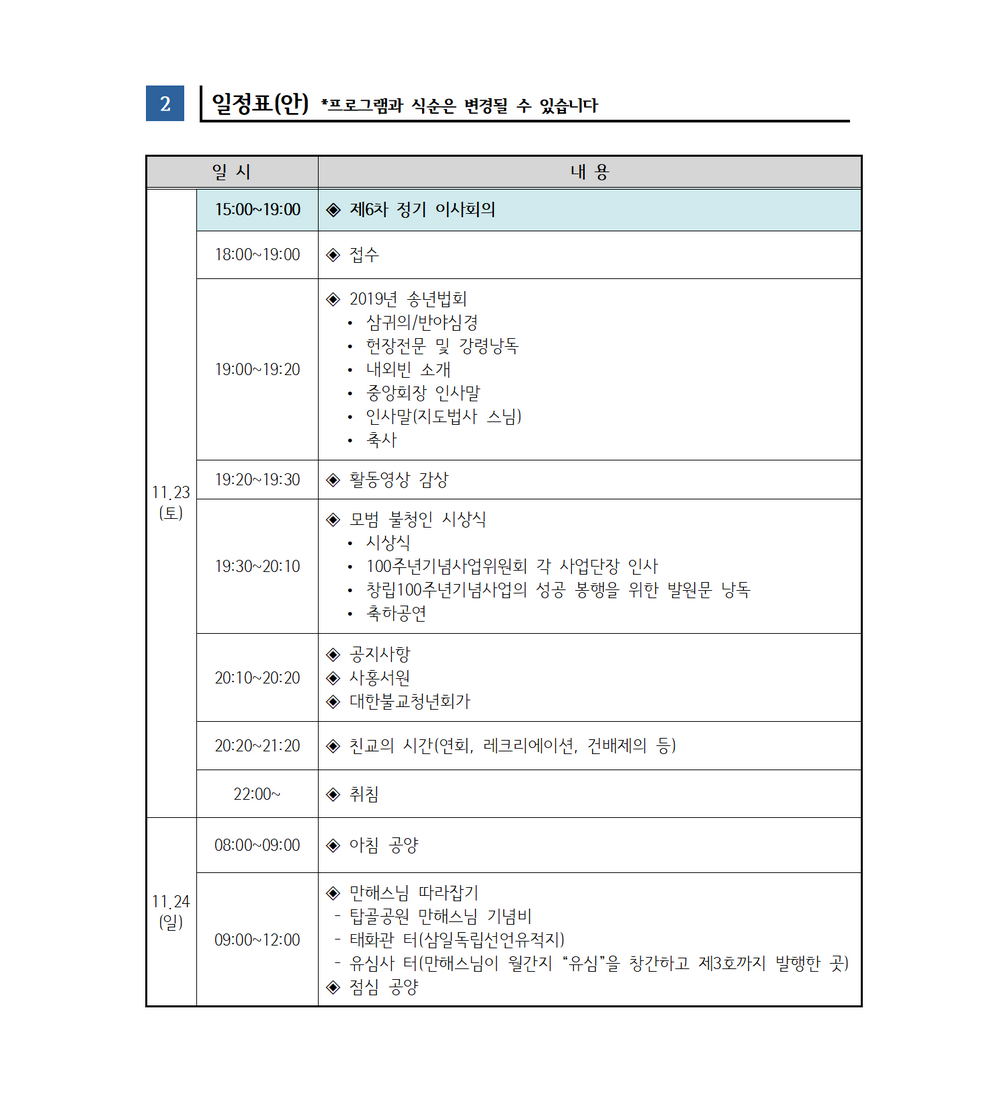 2 일정표(안) *프로그램과 식순은 변경될 수 있습니다

| 일 시 | | 내 용 |
|---|---|---|
| 11.23 (토) | 15:00~19:00 | ◈ 제6차 정기 이사회의 |
| | 18:00~19:00 | ◈ 접수 |
| | 19:00~19:20 | ◈ 2019년 송년법회 • 삼귀의/반야심경 • 헌장전문 및 강령낭독 • 내외빈 소개 • 중앙회장 인사말 • 인사말(지도법사 스님) • 축사 |
| | 19:20~19:30 | ◈ 활동영상 감상 |
| | 19:30~20:10 | ◈ 모범 불청인 시상식 • 시상식 • 100주년기념사업위원회 각 사업단장 인사 • 창립100주년기념사업의 성공 봉행을 위한 발원문 낭독 • 축하공연 |
| | 20:10~20:20 | ◈ 공지사항 ◈ 사홍서원 ◈ 대한불교청년회가 |
| | 20:20~21:20 | ◈ 친교의 시간(연회, 레크리에이션, 건배제의 등) |
| | 22:00~ | ◈ 취침 |
| 11.24 (일) | 08:00~09:00 | ◈ 아침 공양 |
| | 09:00~12:00 | ◈ 만해스님 따라잡기 - 탑골공원 만해스님 기념비 - 태화관 터(삼일독립선언유적지) - 유심사 터(만해스님이 월간지 "유심"을 창간하고 제3호까지 발행한 곳) ◈ 점심 공양 |